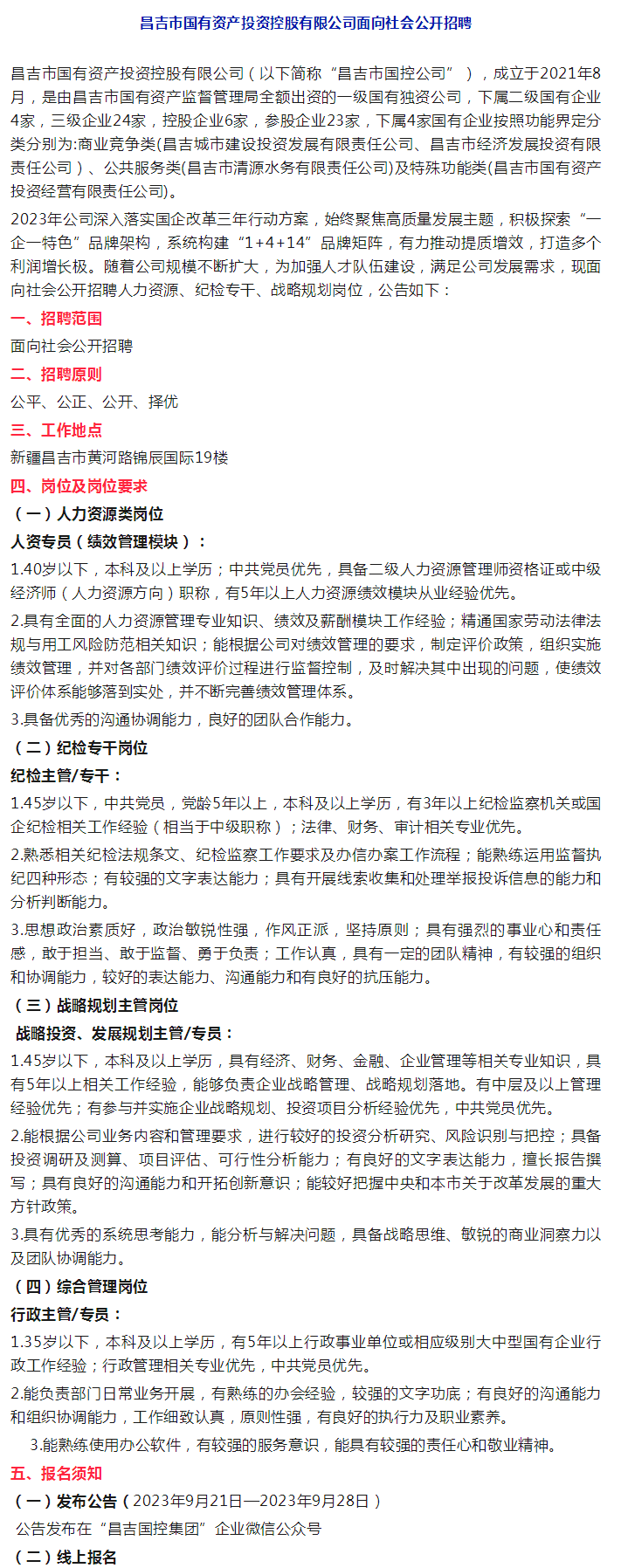 昌吉市国有资产投资控股有限公司面向社会公开招聘

昌吉市国有资产投资控股有限公司（以下简称“昌吉市国控公司”），成立于2021年8月，是由昌吉市国有资产监督管理局全额出资的一级国有独资公司，下属二级国有企业4家，三级企业24家，控股企业6家，参股企业23家，下属4家国有企业按照功能界定分类分别为:商业竞争类(昌吉城市建设投资发展有限责任公司、昌吉市经济发展投资有限责任公司）、公共服务类(昌吉市清源水务有限责任公司)及特殊功能类(昌吉市国有资产投资经营有限责任公司)。

2023年公司深入落实国企改革三年行动方案，始终聚焦高质量发展主题，积极探索“一企一特色”品牌架构，系统构建“1+4+14”品牌矩阵，有力推动提质增效，打造多个利润增长极。随着公司规模不断扩大，为加强人才队伍建设，满足公司发展需求，现面向社会公开招聘人力资源、纪检专干、战略规划岗位，公告如下：

一、招聘范围

面向社会公开招聘

二、招聘原则

公平、公正、公开、择优

三、工作地点

新疆昌吉市黄河路锦辰国际19楼

四、岗位及岗位要求

（一）人力资源类岗位

人资专员（绩效管理模块）：

1.40岁以下，本科及以上学历；中共党员优先，具备二级人力资源管理师资格证或中级经济师（人力资源方向）职称，有5年以上人力资源绩效模块从业经验优先。

2.具有全面的人力资源管理专业知识、绩效及薪酬模块工作经验；精通国家劳动法律法规与用工风险防范相关知识；能根据公司对绩效管理的要求，制定评价政策，组织实施绩效管理，并对各部门绩效评价过程进行监督控制，及时解决其中出现的问题，使绩效评价体系能够落到实处，并不断完善绩效管理体系。

3.具备优秀的沟通协调能力，良好的团队合作能力。

（二）纪检专干岗位

纪检主管/专干：

1.45岁以下，中共党员，党龄5年以上，本科及以上学历，有3年以上纪检监察机关或国企纪检相关工作经验（相当于中级职称）；法律、财务、审计相关专业优先。

2.熟悉相关纪检法规条文、纪检监察工作要求及办信办案工作流程；能熟练运用监督执纪四种形态；有较强的文字表达能力；具有开展线索收集和处理举报投诉信息的能力和分析判断能力。

3.思想政治素质好，政治敏锐性强，作风正派，坚持原则；具有强烈的事业心和责任感，敢于担当、敢于监督、勇于负责；工作认真，具有一定的团队精神，有较强的组织和协调能力，较好的表达能力、沟通能力和有良好的抗压能力。

（三）战略规划主管岗位

战略投资、发展规划主管/专员：

1.45岁以下，本科及以上学历，具有经济、财务、金融、企业管理等相关专业知识，具有5年以上相关工作经验，能够负责企业战略管理、战略规划落地。有中层及以上管理经验优先；有参与并实施企业战略规划、投资项目分析经验优先，中共党员优先。

2.能根据公司业务内容和管理要求，进行较好的投资分析研究、风险识别与把控；具备投资调研及测算、项目评估、可行性分析能力；有良好的文字表达能力，擅长报告撰写；具有良好的沟通能力和开拓创新意识；能较好把握中央和本市关于改革发展的重大方针政策。

3.具有优秀的系统思考能力，能分析与解决问题，具备战略思维、敏锐的商业洞察力以及团队协调能力。

（四）综合管理岗位

行政主管/专员：

1.35岁以下，本科及以上学历，有5年以上行政事业单位或相应级别大中型国有企业行政工作经验；行政管理相关专业优先，中共党员优先。

2.能负责部门日常业务开展，有熟练的办会经验，较强的文字功底；有良好的沟通能力和组织协调能力，工作细致认真，原则性强，有良好的执行力及职业素养。

3.能熟练使用办公软件，有较强的服务意识，能具有较强的责任心和敬业精神。

五、报名须知

（一）发布公告（2023年9月21日—2023年9月28日）

公告发布在“昌吉国控集团”企业微信公众号

（二）线上报名